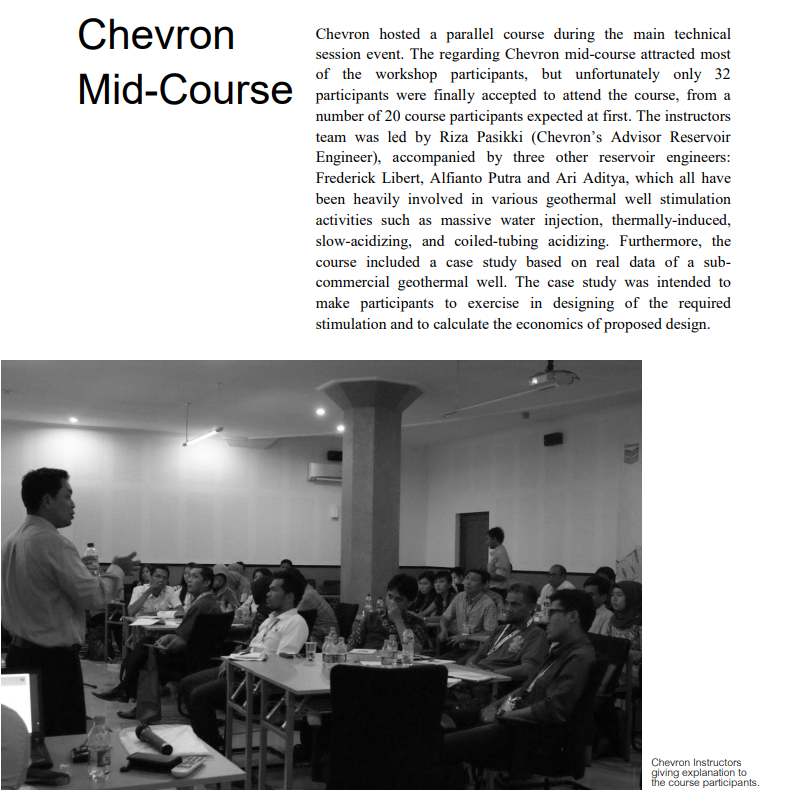 Chevron Mid-Course

Chevron hosted a parallel course during the main technical session event. The regarding Chevron mid-course attracted most of the workshop participants, but unfortunately only 32 participants were finally accepted to attend the course, from a number of 20 course participants expected at first. The instructors team was led by Riza Pasikki (Chevron's Advisor Reservoir Engineer), accompanied by three other reservoir engineers: Frederick Libert, Alfianto Putra and Ari Aditya, which all have been heavily involved in various geothermal well stimulation activities such as massive water injection, thermally-induced, slow-acidizing, and coiled-tubing acidizing. Furthermore, the course included a case study based on real data of a sub-commercial geothermal well. The case study was intended to make participants to exercise in designing of the required stimulation and to calculate the economics of proposed design.

Chevron Instructors giving explanation to the course participants.